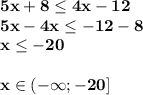 $5x + 8 \leq 4x - 12$
$5x - 4x \leq -12 - 8$
$x \leq -20$

$x \in (-\infty; -20]$